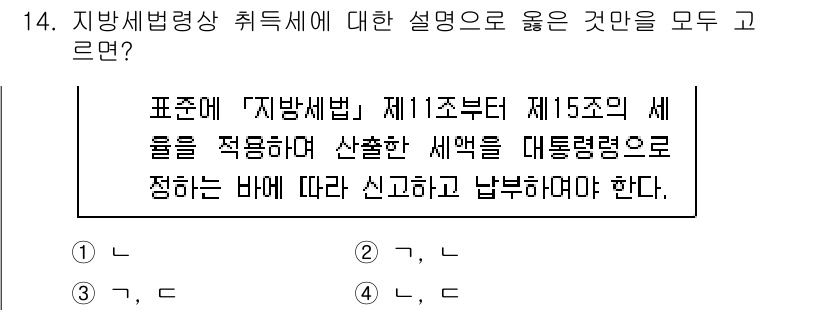 14. 지방세법령상 취득세에 대한 설명으로 옳은 것만을 모두 고르면?

표준에 「지방세법」 제11조부터 제15조의 세율을 적용하여 산출한 세액을 대통령령으로 정하는 바에 따라 신고하고 납부하여야 한다.

① ㄴ ② ㄱ, ㄴ

③ ㄱ, ㄷ ④ ㄴ, ㄷ